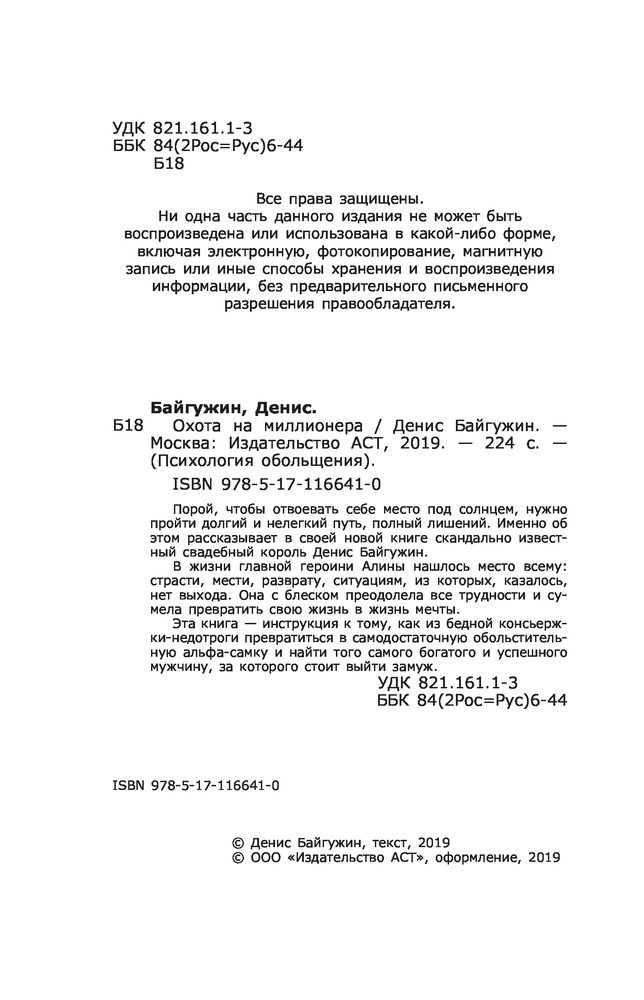 УДК 821.161.1-3
ББК 84(2Рос=Рус)6-44
Б18

Все права защищены.
Ни одна часть данного издания не может быть воспроизведена или использована в какой-либо форме, включая электронную, фотокопирование, магнитную запись или иные способы хранения и воспроизведения информации, без предварительного письменного разрешения правообладателя.

Байгужин, Денис.
Б18 Охота на миллионера / Денис Байгужин. — Москва: Издательство АСТ, 2019. — 224 с. — (Психология обольщения).
ISBN 978-5-17-116641-0

Порой, чтобы отвоевать себе место под солнцем, нужно пройти долгий и нелегкий путь, полный лишений. Именно об этом рассказывает в своей новой книге скандально известный свадебный король Денис Байгужин.

В жизни главной героини Алины нашлось место всему: страсти, мести, разврату, ситуациям, из которых, казалось, нет выхода. Она с блеском преодолела все трудности и сумела превратить свою жизнь в жизнь мечты.

Эта книга — инструкция к тому, как из бедной консьержки-недотроги превратиться в самодостаточную обольстительную альфа-самку и найти того самого богатого и успешного мужчину, за которого стоит выйти замуж.

УДК 821.161.1-3
ББК 84(2Рос=Рус)6-44

ISBN 978-5-17-116641-0

© Денис Байгужин, текст, 2019
© ООО «Издательство АСТ», оформление, 2019